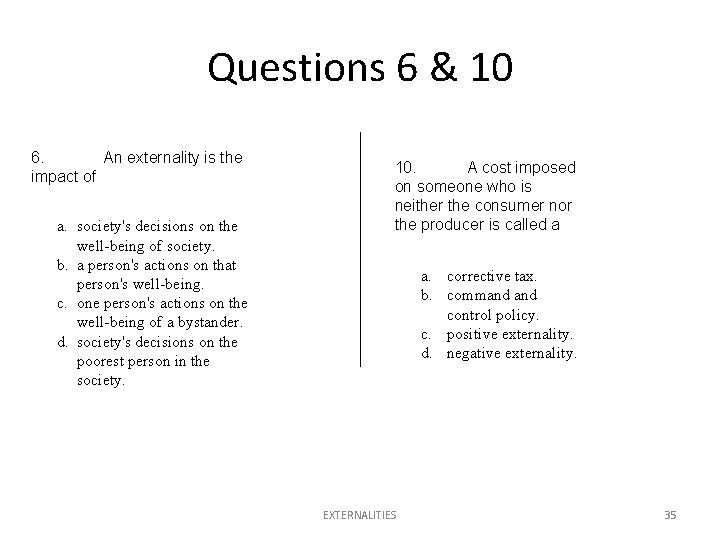 Questions 6 & 10

6. An externality is the impact of

a. society's decisions on the well-being of society.
b. a person's actions on that person's well-being.
c. one person's actions on the well-being of a bystander.
d. society's decisions on the poorest person in the society.

10. A cost imposed on someone who is neither the consumer nor the producer is called a

a. corrective tax.
b. command and control policy.
c. positive externality.
d. negative externality.

EXTERNALITIES

35